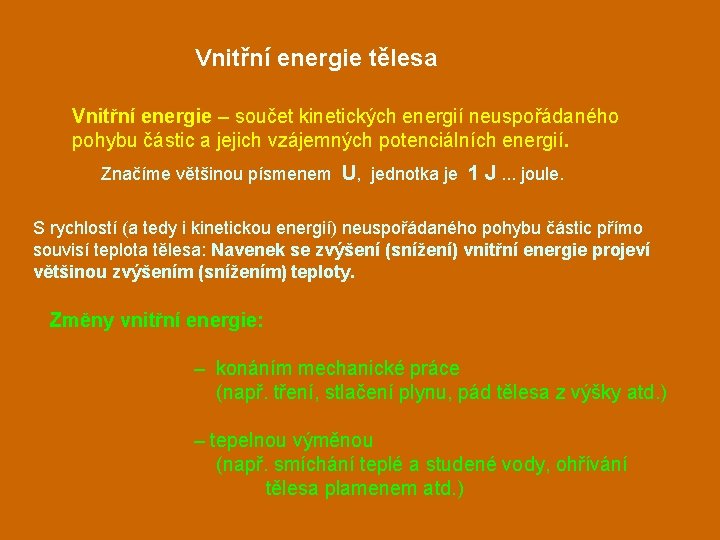 Vnitřní energie tělesa

Vnitřní energie – součet kinetických energií neuspořádaného pohybu částic a jejich vzájemných potenciálních energií.

Značíme většinou písmenem U, jednotka je 1 J ... joule.

S rychlostí (a tedy i kinetickou energií) neuspořádaného pohybu částic přímo souvisí teplota tělesa: Navenek se zvýšení (snížení) vnitřní energie projeví většinou zvýšením (snížením) teploty.

Změny vnitřní energie:

– konáním mechanické práce
(např. tření, stlačení plynu, pád tělesa z výšky atd.)

– tepelnou výměnou
(např. smíchání teplé a studené vody, ohřívání tělesa plamenem atd.)